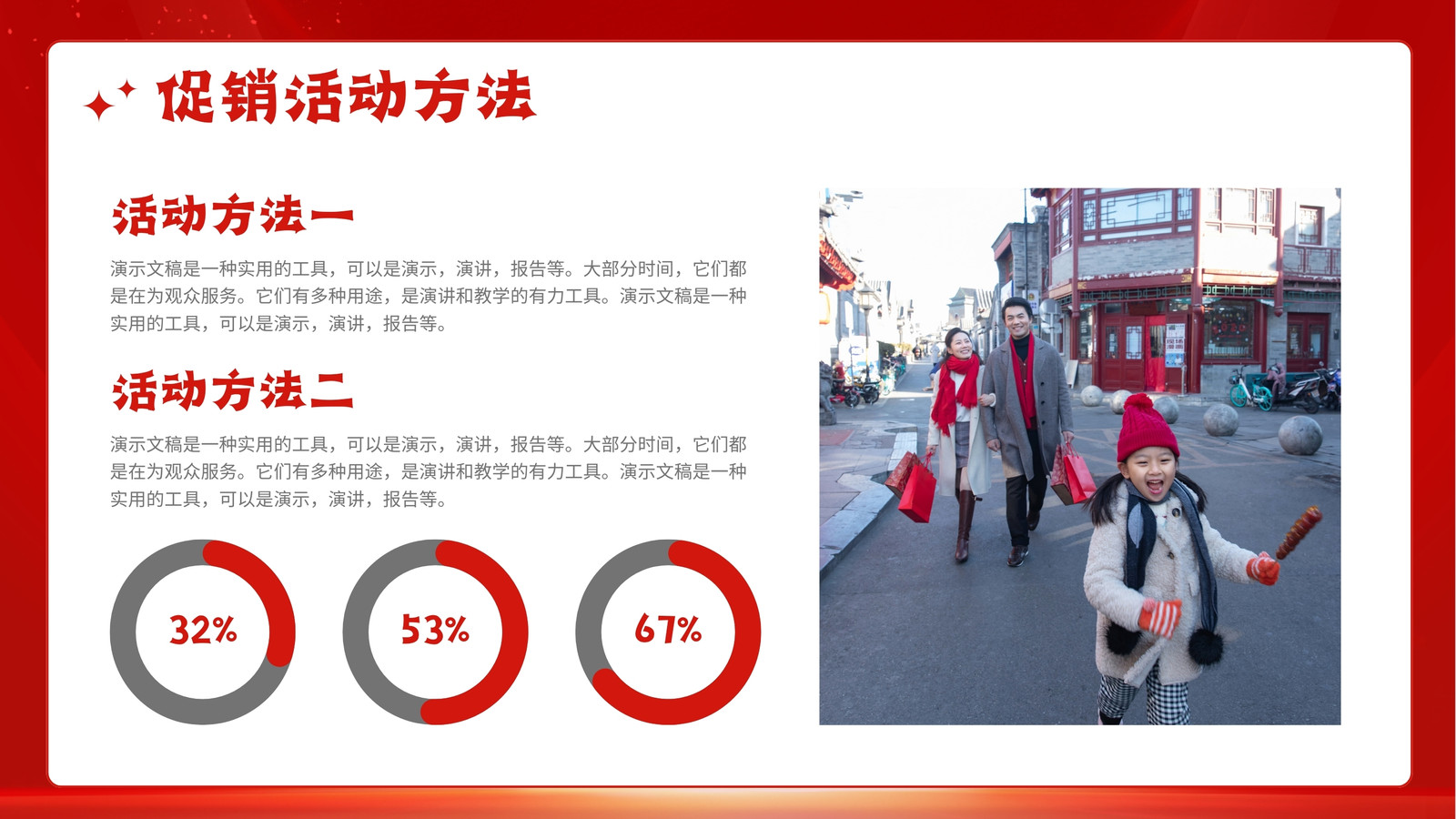 促销活动方法

活动方法一

演示文稿是一种实用的工具，可以是演示，演讲，报告等。大部分时间，它们都是在为观众服务。它们有多种用途，是演讲和教学的有力工具。演示文稿是一种实用的工具，可以是演示，演讲，报告等。

活动方法二

演示文稿是一种实用的工具，可以是演示，演讲，报告等。大部分时间，它们都是在为观众服务。它们有多种用途，是演讲和教学的有力工具。演示文稿是一种实用的工具，可以是演示，演讲，报告等。

32%

53%

67%